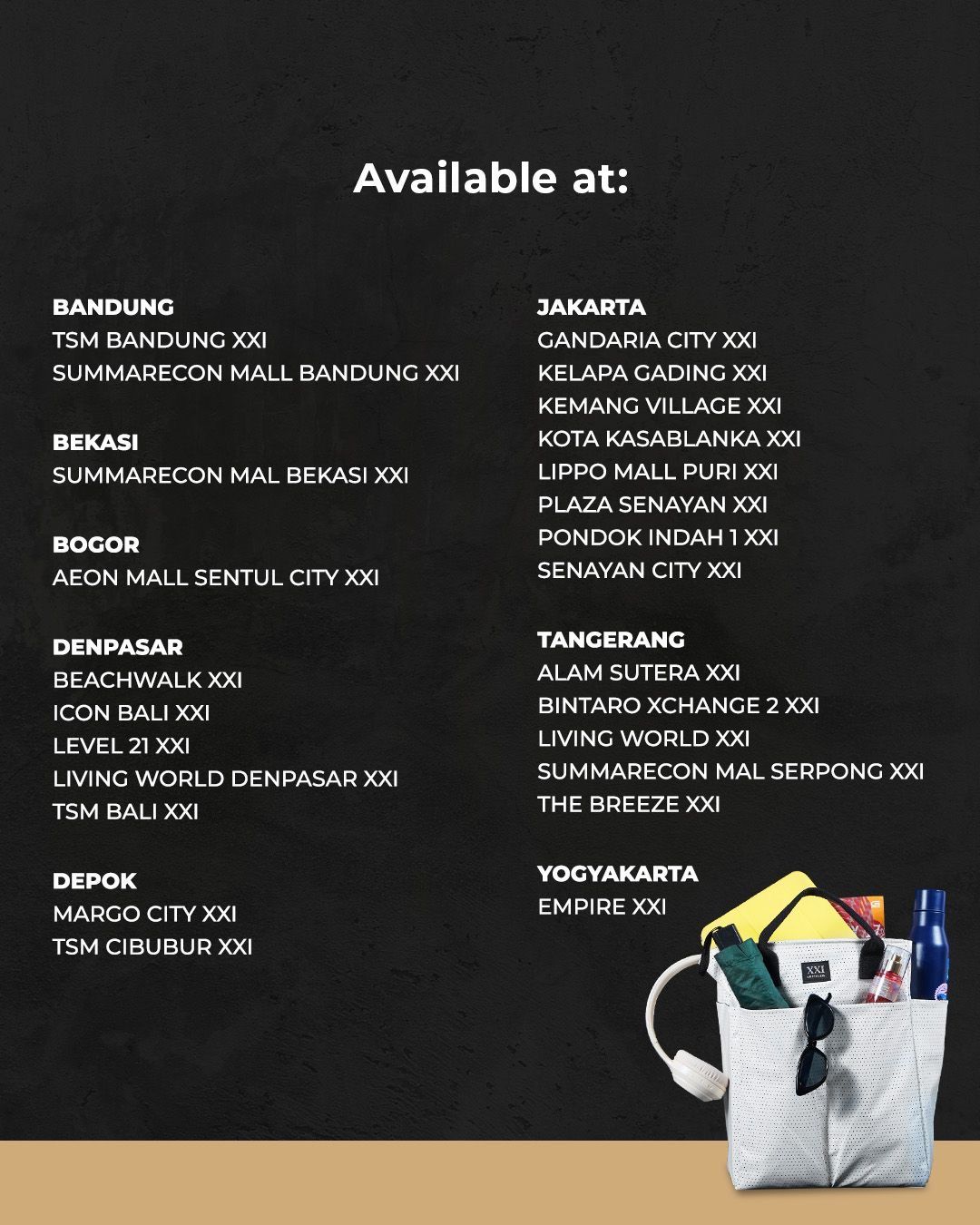 Available at:

BANDUNG
TSM BANDUNG XXI
SUMMARECON MALL BANDUNG XXI

BEKASI
SUMMARECON MAL BEKASI XXI

BOGOR
AEON MALL SENTUL CITY XXI

DENPASAR
BEACHWALK XXI
ICON BALI XXI
LEVEL 21 XXI
LIVING WORLD DENPASAR XXI
TSM BALI XXI

DEPOK
MARGO CITY XXI
TSM CIBUBUR XXI

JAKARTA
GANDARIA CITY XXI
KELAPA GADING XXI
KEMANG VILLAGE XXI
KOTA KASABLANKA XXI
LIPPO MALL PURI XXI
PLAZA SENAYAN XXI
PONDOK INDAH 1 XXI
SENAYAN CITY XXI

TANGERANG
ALAM SUTERA XXI
BINTARO XCHANGE 2 XXI
LIVING WORLD XXI
SUMMARECON MAL SERPONG XXI
THE BREEZE XXI

YOGYAKARTA
EMPIRE XXI

XXI